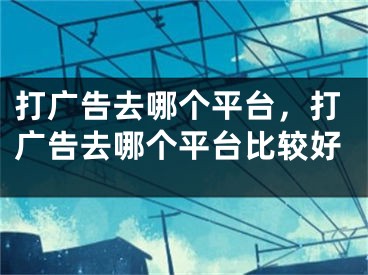 打广告去哪个平台，打广告去哪个平台比较好